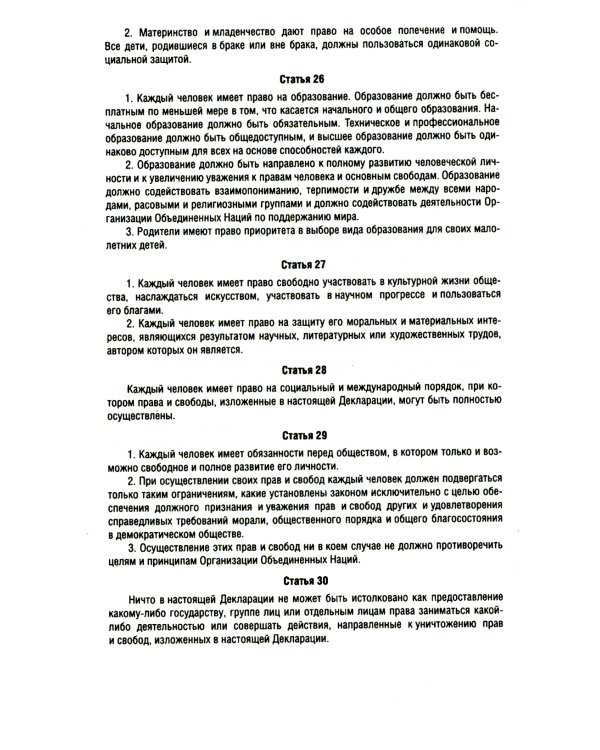 2. Материнство и младенчество дают право на особое попечение и помощь. Все дети, родившиеся в браке или вне брака, должны пользоваться одинаковой социальной защитой.

Статья 26

1. Каждый человек имеет право на образование. Образование должно быть бесплатным по меньшей мере в том, что касается начального и общего образования. Начальное образование должно быть обязательным. Техническое и профессиональное образование должно быть общедоступным, и высшее образование должно быть одинаково доступным для всех на основе способностей каждого.

2. Образование должно быть направлено к полному развитию человеческой личности и к увеличению уважения к правам человека и основным свободам. Образование должно содействовать взаимопониманию, терпимости и дружбе между всеми народами, расовыми и религиозными группами и должно содействовать деятельности Организации Объединенных Наций по поддержанию мира.

3. Родители имеют право приоритета в выборе вида образования для своих малолетних детей.

Статья 27

1. Каждый человек имеет право свободно участвовать в культурной жизни общества, наслаждаться искусством, участвовать в научном прогрессе и пользоваться его благами.

2. Каждый человек имеет право на защиту его моральных и материальных интересов, являющихся результатом научных, литературных или художественных трудов, автором которых он является.

Статья 28

Каждый человек имеет право на социальный и международный порядок, при котором права и свободы, изложенные в настоящей Декларации, могут быть полностью осуществлены.

Статья 29

1. Каждый человек имеет обязанности перед обществом, в котором только и возможно свободное и полное развитие его личности.

2. При осуществлении своих прав и свобод каждый человек должен подвергаться только таким ограничениям, какие установлены законом исключительно с целью обеспечения должного признания и уважения прав и свобод других и удовлетворения справедливых требований морали, общественного порядка и общего благосостояния в демократическом обществе.

3. Осуществление этих прав и свобод ни в коем случае не должно противоречить целям и принципам Организации Объединенных Наций.

Статья 30

Ничто в настоящей Декларации не может быть истолковано как предоставление какому-либо государству, группе лиц или отдельным лицам права заниматься какой-либо деятельностью или совершать действия, направленные к уничтожению прав и свобод, изложенных в настоящей Декларации.